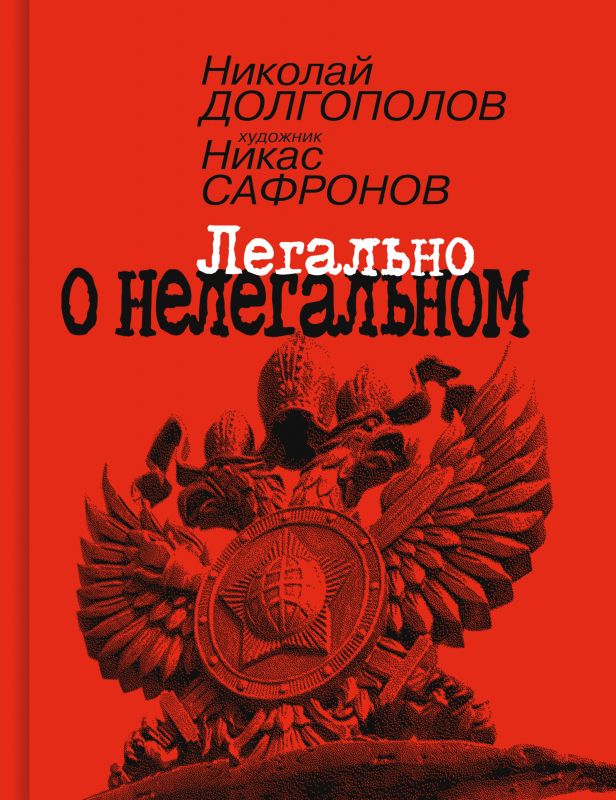 Николай ДОЛГОПОЛОВ
художник
Никас САФРОНОВ

Легально
о нелегальном